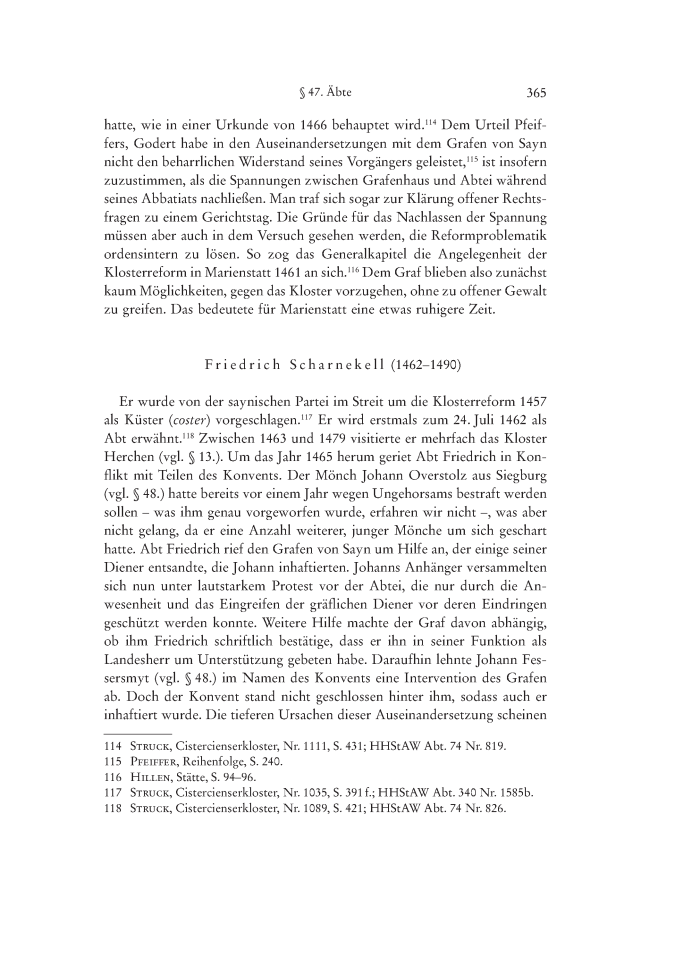 § 47. Äbte 365

hatte, wie in einer Urkunde von 1466 behauptet wird.$^{114}$ Dem Urteil Pfeiffers, Godert habe in den Auseinandersetzungen mit dem Grafen von Sayn nicht den beharrlichen Widerstand seines Vorgängers geleistet,$^{115}$ ist insofern zuzustimmen, als die Spannungen zwischen Grafenhaus und Abtei während seines Abbatiats nachließen. Man traf sich sogar zur Klärung offener Rechtsfragen zu einem Gerichtstag. Die Gründe für das Nachlassen der Spannung müssen aber auch in dem Versuch gesehen werden, die Reformproblematik ordensintern zu lösen. So zog das Generalkapitel die Angelegenheit der Klosterreform in Marienstatt 1461 an sich.$^{116}$ Dem Graf blieben also zunächst kaum Möglichkeiten, gegen das Kloster vorzugehen, ohne zu offener Gewalt zu greifen. Das bedeutete für Marienstatt eine etwas ruhigere Zeit.

Friedrich Scharnekell (1462–1490)

Er wurde von der saynischen Partei im Streit um die Klosterreform 1457 als Küster (coster) vorgeschlagen.$^{117}$ Er wird erstmals zum 24. Juli 1462 als Abt erwähnt.$^{118}$ Zwischen 1463 und 1479 visitierte er mehrfach das Kloster Herchen (vgl. § 13.). Um das Jahr 1465 herum geriet Abt Friedrich in Konflikt mit Teilen des Konvents. Der Mönch Johann Overstolz aus Siegburg (vgl. § 48.) hatte bereits vor einem Jahr wegen Ungehorsams bestraft werden sollen – was ihm genau vorgeworfen wurde, erfahren wir nicht –, was aber nicht gelang, da er eine Anzahl weiterer, junger Mönche um sich geschart hatte. Abt Friedrich rief den Grafen von Sayn um Hilfe an, der einige seiner Diener entsandte, die Johann inhaftierten. Johanns Anhänger versammelten sich nun unter lautstarkem Protest vor der Abtei, die nur durch die Anwesenheit und das Eingreifen der gräflichen Diener vor deren Eindringen geschützt werden konnte. Weitere Hilfe machte der Graf davon abhängig, ob ihm Friedrich schriftlich bestätige, dass er ihn in seiner Funktion als Landesherr um Unterstützung gebeten habe. Daraufhin lehnte Johann Fessersmyt (vgl. § 48.) im Namen des Konvents eine Intervention des Grafen ab. Doch der Konvent stand nicht geschlossen hinter ihm, sodass auch er inhaftiert wurde. Die tieferen Ursachen dieser Auseinandersetzung scheinen

114 Struck, Cistercienserkloster, Nr. 1111, S. 431; HHStAW Abt. 74 Nr. 819.
115 Pfeiffer, Reihenfolge, S. 240.
116 Hillen, Stätte, S. 94–96.
117 Struck, Cistercienserkloster, Nr. 1035, S. 391 f.; HHStAW Abt. 340 Nr. 1585b.
118 Struck, Cistercienserkloster, Nr. 1089, S. 421; HHStAW Abt. 74 Nr. 826.